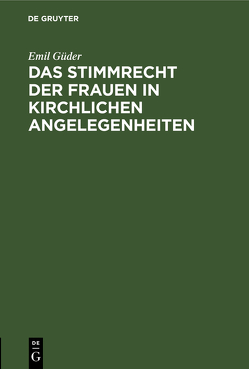 DE GRUYTER

Emil Güder

DAS STIMMRECHT DER FRAUEN IN KIRCHLICHEN ANGELEGENHEITEN

DE
G